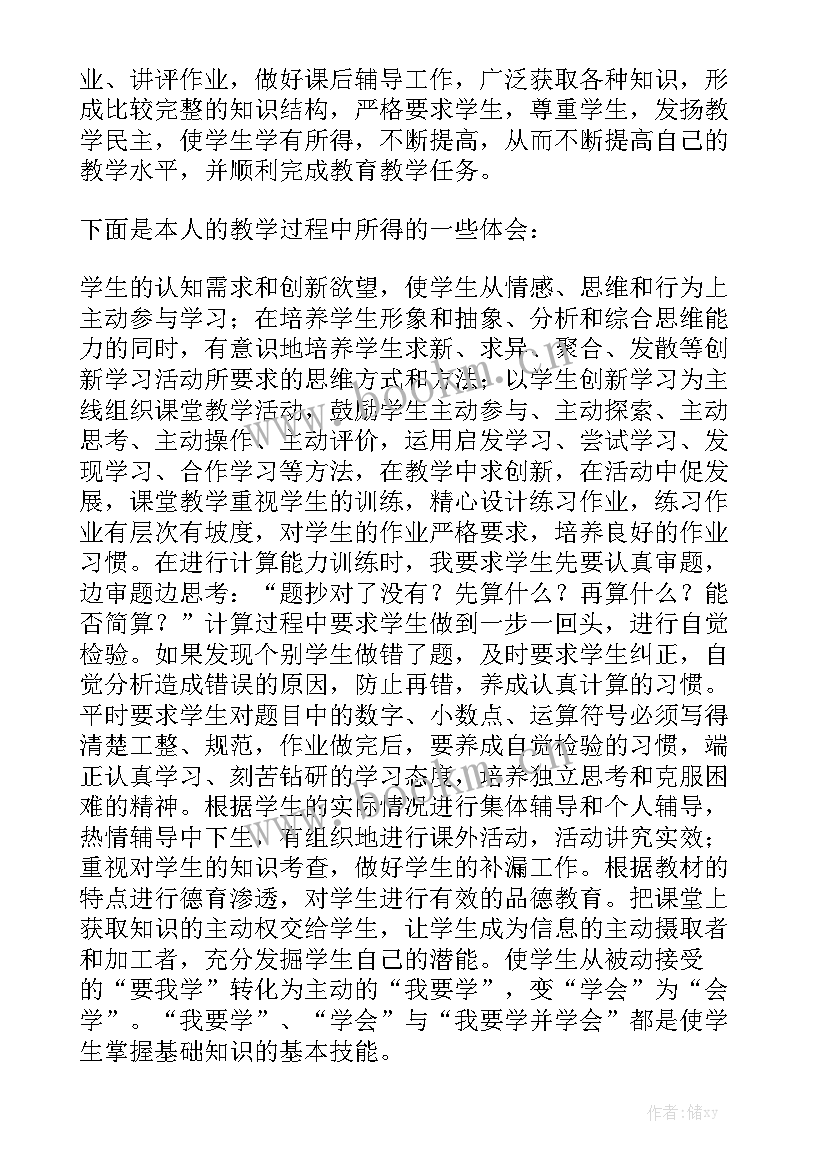 业、讲评作业，做好课后辅导工作，广泛获取各种知识，形成比较完整的知识结构，严格要求学生，尊重学生，发扬教学民主，使学生学有所得，不断提高，从而不断提高自己的教学水平，并顺利完成教育教学任务。

下面是本人的教学过程中所得的一些体会：

学生的认知需求和创新欲望，使学生从情感、思维和行为上主动参与学习；在培养学生形象和抽象、分析和综合思维能力的同时，有意识地培养学生求新、求异、聚合、发散等创新学习活动所要求的思维方式和方法；以学生创新学习为主线组织课堂教学活动，鼓励学生主动参与、主动探索、主动思考、主动操作、主动评价，运用启发学习、尝试学习、发现学习、合作学习等方法，在教学中求创新，在活动中促发展，课堂教学重视学生的训练，精心设计练习作业，练习作业有层次有坡度，对学生的作业严格要求，培养良好的作业习惯。在进行计算能力训练时，我要求学生先要认真审题，边审题边思考：“题抄对了没有？先算什么？再算什么？能否简算？”计算过程中要求学生做到一步一回头，进行自觉检验。如果发现个别学生做错了题，及时要求学生纠正，自觉分析造成错误的原因，防止再错，养成认真计算的习惯。平时要求学生对题目中的数字、小数点、运算符号必须写得清楚工整、规范，作业做完后，要养成自觉检验的习惯，端正认真学习、刻苦钻研的学习态度，培养独立思考和克服困难的精神。根据学生的实际情况进行集体辅导和个人辅导，热情辅导中下生，有组织地进行课外活动，活动讲究实效；重视对学生的知识考查，做好学生的补漏工作。根据教材的特点进行德育渗透，对学生进行有效的品德教育。把课堂上获取知识的主动权交给学生，让学生成为信息的主动摄取者和加工者，充分发掘学生自己的潜能。使学生从被动接受的“要我学”转化为主动的“我要学”，变“学会”为“会学”。“我要学”、“学会”与“我要学并学会”都是使学生掌握基础知识的基本技能。

作者：储xy